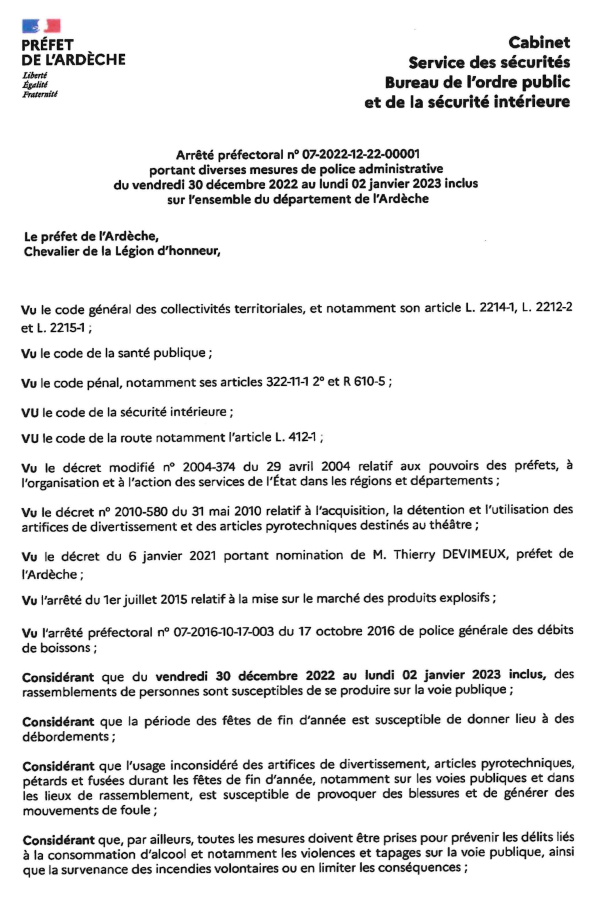 PRÉFET
DE L'ARDÈCHE
Liberté
Égalité
Fraternité

Cabinet
Service des sécurités
Bureau de l'ordre public
et de la sécurité intérieure

Arrêté préfectoral n° 07-2022-12-22-00001
portant diverses mesures de police administrative
du vendredi 30 décembre 2022 au lundi 02 janvier 2023 inclus
sur l'ensemble du département de l'Ardèche

Le préfet de l'Ardèche,
Chevalier de la Légion d'honneur,

Vu le code général des collectivités territoriales, et notamment son article L. 2214-1, L. 2212-2 et L. 2215-1 ;

Vu le code de la santé publique ;

Vu le code pénal, notamment ses articles 322-11-1 2° et R 610-5 ;

VU le code de la sécurité intérieure ;

VU le code de la route notamment l'article L. 412-1 ;

Vu le décret modifié n° 2004-374 du 29 avril 2004 relatif aux pouvoirs des préfets, à l'organisation et à l'action des services de l'État dans les régions et départements ;

Vu le décret n° 2010-580 du 31 mai 2010 relatif à l'acquisition, la détention et l'utilisation des artifices de divertissement et des articles pyrotechniques destinés au théâtre ;

Vu le décret du 6 janvier 2021 portant nomination de M. Thierry DEVIMEUX, préfet de l'Ardèche ;

Vu l'arrêté du 1er juillet 2015 relatif à la mise sur le marché des produits explosifs ;

Vu l'arrêté préfectoral n° 07-2016-10-17-003 du 17 octobre 2016 de police générale des débits de boissons ;

Considérant que du vendredi 30 décembre 2022 au lundi 02 janvier 2023 inclus, des rassemblements de personnes sont susceptibles de se produire sur la voie publique ;

Considérant que la période des fêtes de fin d'année est susceptible de donner lieu à des débordements ;

Considérant que l'usage inconsidéré des artifices de divertissement, articles pyrotechniques, pétards et fusées durant les fêtes de fin d'année, notamment sur les voies publiques et dans les lieux de rassemblement, est susceptible de provoquer des blessures et de générer des mouvements de foule ;

Considérant que, par ailleurs, toutes les mesures doivent être prises pour prévenir les délits liés à la consommation d'alcool et notamment les violences et tapages sur la voie publique, ainsi que la survenance des incendies volontaires ou en limiter les conséquences ;